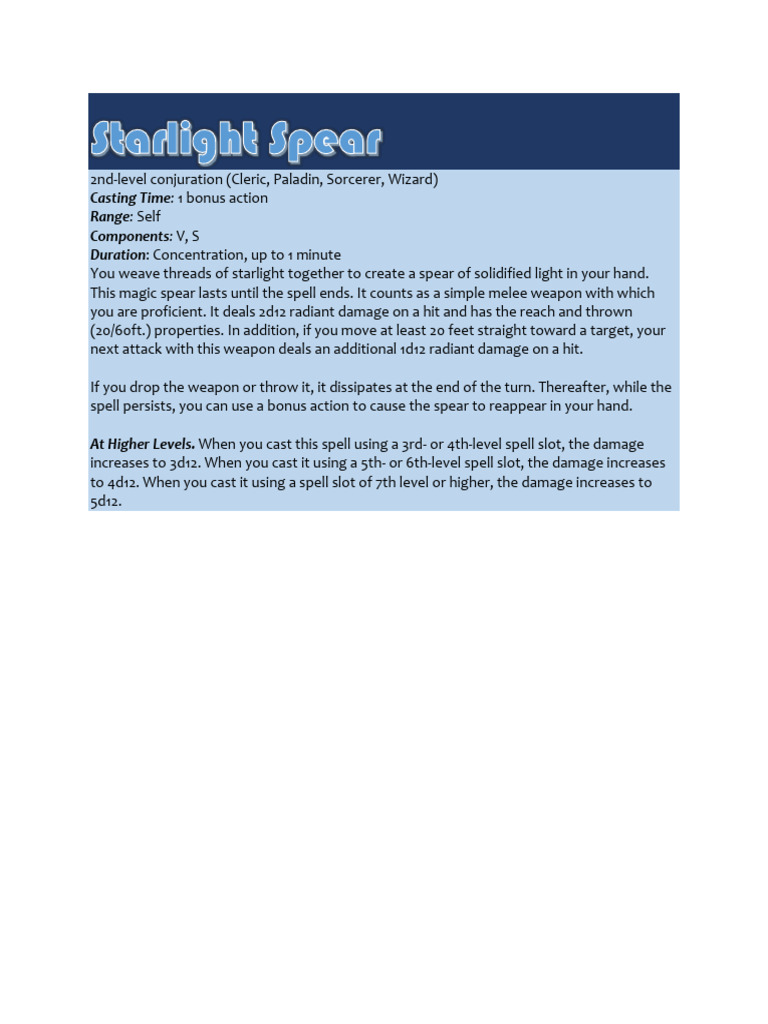 Starlight Spear

2nd-level conjuration (Cleric, Paladin, Sorcerer, Wizard)
Casting Time: 1 bonus action
Range: Self
Components: V, S
Duration: Concentration, up to 1 minute
You weave threads of starlight together to create a spear of solidified light in your hand. This magic spear lasts until the spell ends. It counts as a simple melee weapon with which you are proficient. It deals 2d12 radiant damage on a hit and has the reach and thrown (20/60ft.) properties. In addition, if you move at least 20 feet straight toward a target, your next attack with this weapon deals an additional 1d12 radiant damage on a hit.

If you drop the weapon or throw it, it dissipates at the end of the turn. Thereafter, while the spell persists, you can use a bonus action to cause the spear to reappear in your hand.

At Higher Levels. When you cast this spell using a 3rd- or 4th-level spell slot, the damage increases to 3d12. When you cast it using a 5th- or 6th-level spell slot, the damage increases to 4d12. When you cast it using a spell slot of 7th level or higher, the damage increases to 5d12.